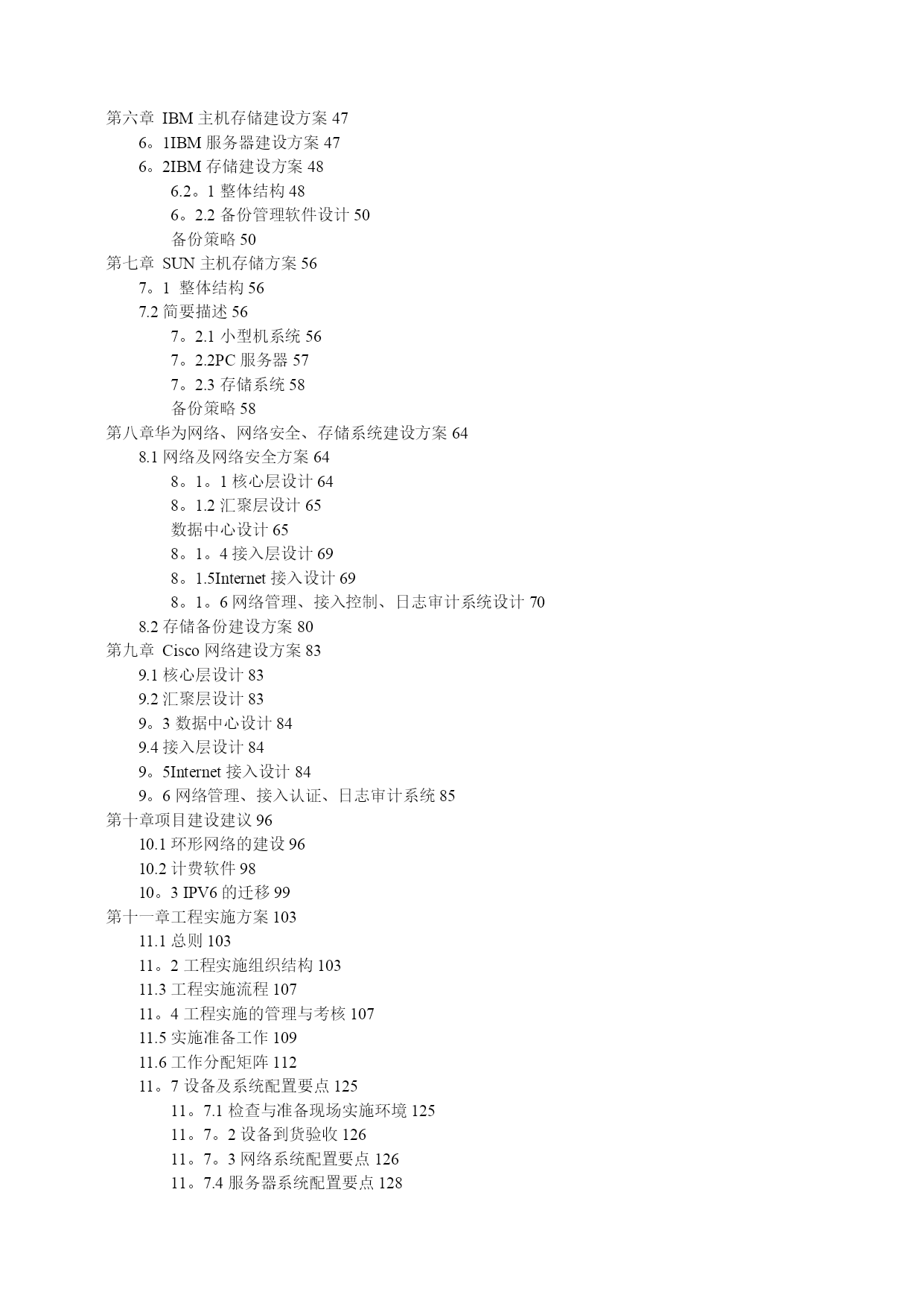 第六章 IBM 主机存储建设方案 47
6。1IBM 服务器建设方案 47
6。2IBM 存储建设方案 48
6.2。1 整体结构 48
6。2.2 备份管理软件设计 50
备份策略 50
第七章 SUN 主机存储方案 56
7。1 整体结构 56
7.2 简要描述 56
7。2.1 小型机系统 56
7。2.2PC 服务器 57
7。2.3 存储系统 58
备份策略 58
第八章华为网络、网络安全、存储系统建设方案 64
8.1 网络及网络安全方案 64
8。1。1 核心层设计 64
8。1.2 汇聚层设计 65
数据中心设计 65
8。1。4 接入层设计 69
8。1.5Internet 接入设计 69
8。1。6 网络管理、接入控制、日志审计系统设计 70
8.2 存储备份建设方案 80
第九章 Cisco 网络建设方案 83
9.1 核心层设计 83
9.2 汇聚层设计 83
9。3 数据中心设计 84
9.4 接入层设计 84
9。5Internet 接入设计 84
9。6 网络管理、接入认证、日志审计系统 85
第十章项目建设建议 96
10.1 环形网络的建设 96
10.2 计费软件 98
10。3 IPV6 的迁移 99
第十一章工程实施方案 103
11.1 总则 103
11。2 工程实施组织结构 103
11.3 工程实施流程 107
11。4 工程实施的管理与考核 107
11.5 实施准备工作 109
11.6 工作分配矩阵 112
11。7 设备及系统配置要点 125
11。7.1 检查与准备现场实施环境 125
11。7。2 设备到货验收 126
11。7。3 网络系统配置要点 126
11。7.4 服务器系统配置要点 128